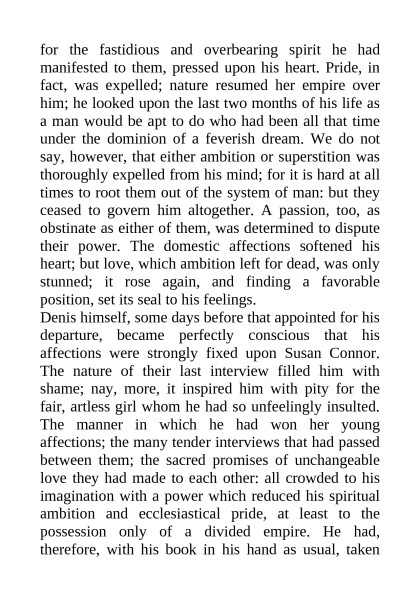 for the fastidious and overbearing spirit he had manifested to them, pressed upon his heart. Pride, in fact, was expelled; nature resumed her empire over him; he looked upon the last two months of his life as a man would be apt to do who had been all that time under the dominion of a feverish dream. We do not say, however, that either ambition or superstition was thoroughly expelled from his mind; for it is hard at all times to root them out of the system of man: but they ceased to govern him altogether. A passion, too, as obstinate as either of them, was determined to dispute their power. The domestic affections softened his heart; but love, which ambition left for dead, was only stunned; it rose again, and finding a favorable position, set its seal to his feelings.
Denis himself, some days before that appointed for his departure, became perfectly conscious that his affections were strongly fixed upon Susan Connor. The nature of their last interview filled him with shame; nay, more, it inspired him with pity for the fair, artless girl whom he had so unfeelingly insulted. The manner in which he had won her young affections; the many tender interviews that had passed between them; the sacred promises of unchangeable love they had made to each other: all crowded to his imagination with a power which reduced his spiritual ambition and ecclesiastical pride, at least to the possession only of a divided empire. He had, therefore, with his book in his hand as usual, taken